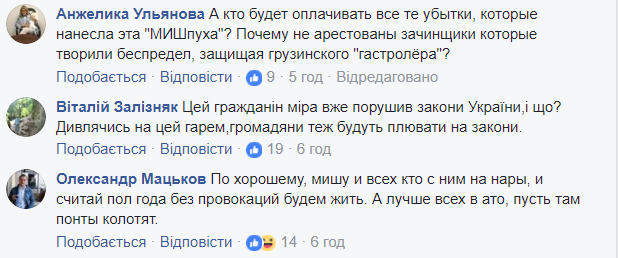 Анжелика Ульянова А кто будет оплачивать все те убытки, которые нанесла эта "МИШпуха"? Почему не арестованы зачинщики которые творили беспредел, защищая грузинского "гастролёра"?

Подобається · Відповісти · 9 · 5 год · Відредаговано

Віталій Залізняк Цей гражданін міра вже порушив закони України,і що? Дивлячись на цей гарем,громадяни теж будуть плювати на закони.

Подобається · Відповісти · 19 · 6 год

Олександр Мацьков По хорошему, мишу и всех кто с ним на нары, и считай пол года без провокаций будем жить. А лучше всех в ато, пусть там понты колотят.

Подобається · Відповісти · 14 · 6 год